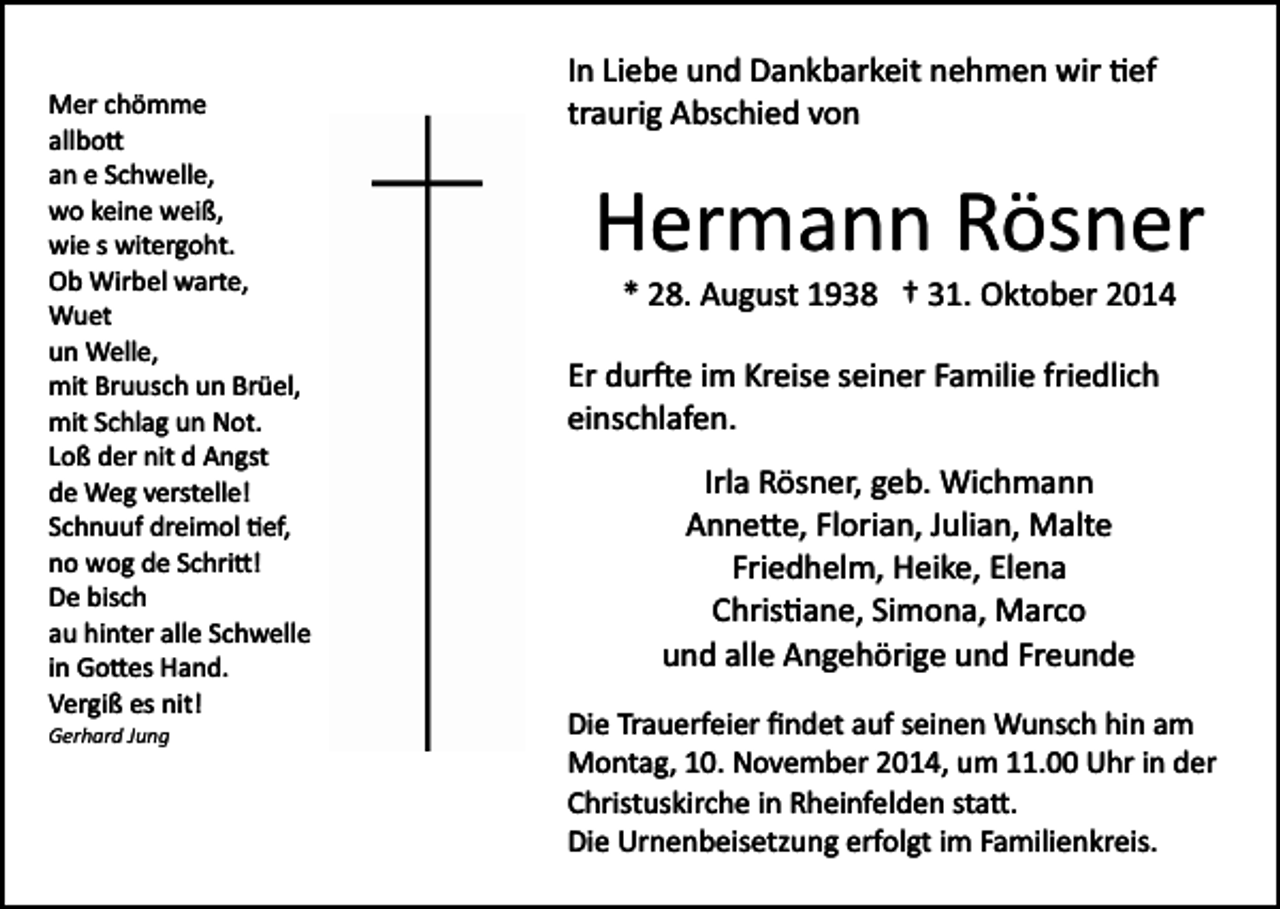 Mer chömme
allbott
an e Schwelle,
wo keine weiß,
wie s witergoht.
Ob Wirbel warte,
Wuet
un Welle,
mit Bruusch un Brüel,
mit Schlag un Not.
Loß der nit d Angst
de Weg verstelle!
Schnuuf dreimol tief,
no wog de Schritt!
De bisch
au hinter alle Schwelle
in Gottes Hand.
Vergiß es nit!
Gerhard Jung

In Liebe und Dankbarkeit nehmen wir tief traurig Abschied von

Hermann Rösner

* 28. August 1938 † 31. Oktober 2014

Er durfte im Kreise seiner Familie friedlich einschlafen.

Irla Rösner, geb. Wichmann
Annette, Florian, Julian, Malte
Friedhelm, Heike, Elena
Christiane, Simona, Marco
und alle Angehörige und Freunde

Die Trauerfeier findet auf seinen Wunsch hin am Montag, 10. November 2014, um 11.00 Uhr in der Christuskirche in Rheinfelden statt.
Die Urnenbeisetzung erfolgt im Familienkreis.